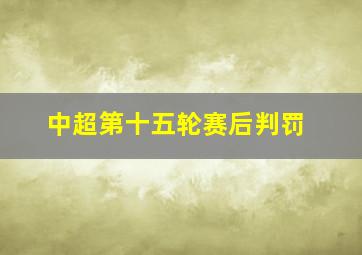 中超第十五轮赛后判罚